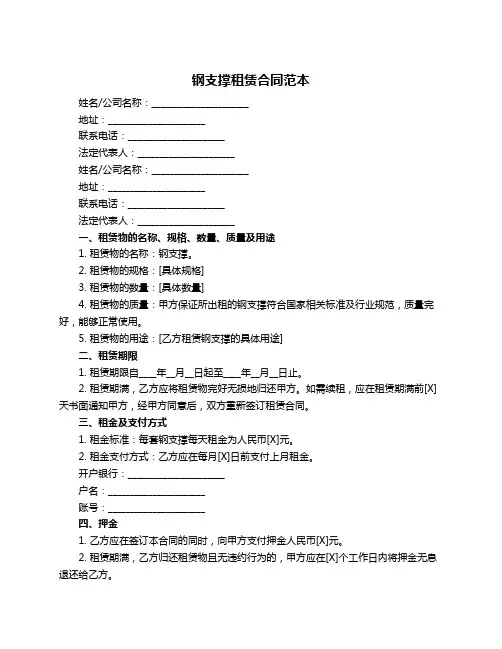 钢支撑租赁合同范本

姓名/公司名称：____________________

地址：____________________

联系电话：____________________

法定代表人：____________________

姓名/公司名称：____________________

地址：____________________

联系电话：____________________

法定代表人：____________________

一、租赁物的名称、规格、数量、质量及用途

1. 租赁物的名称：钢支撑。

2. 租赁物的规格：[具体规格]

3. 租赁物的数量：[具体数量]

4. 租赁物的质量：甲方保证所出租的钢支撑符合国家相关标准及行业规范，质量完好，能够正常使用。

5. 租赁物的用途：[乙方租赁钢支撑的具体用途]

二、租赁期限

1. 租赁期限自____年__月__日起至____年__月__日止。

2. 租赁期满，乙方应将租赁物完好无损地归还甲方。如需续租，应在租赁期满前[X]天书面通知甲方，经甲方同意后，双方重新签订租赁合同。

三、租金及支付方式

1. 租金标准：每套钢支撑每天租金为人民币[X]元。

2. 租金支付方式：乙方应在每月[X]日前支付上月租金。

开户银行：____________________

户名：____________________

账号：____________________

四、押金

1. 乙方应在签订本合同的同时，向甲方支付押金人民币[X]元。

2. 租赁期满，乙方归还租赁物且无违约行为的，甲方应在[X]个工作日内将押金无息退还给乙方。